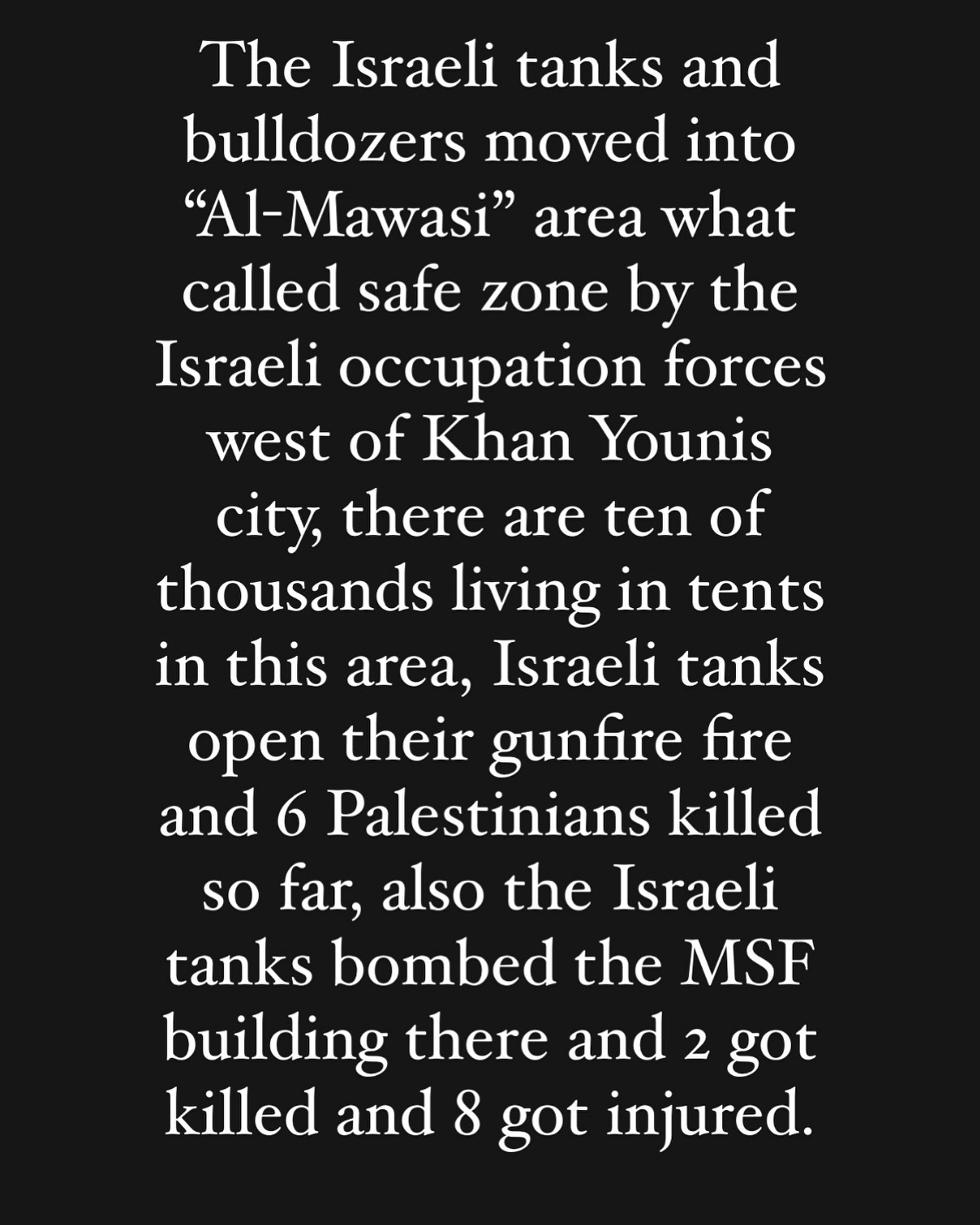 The Israeli tanks and bulldozers moved into "Al-Mawasi" area what called safe zone by the Israeli occupation forces west of Khan Younis city, there are ten of thousands living in tents in this area, Israeli tanks open their gunfire fire and 6 Palestinians killed so far, also the Israeli tanks bombed the MSF building there and 2 got killed and 8 got injured.